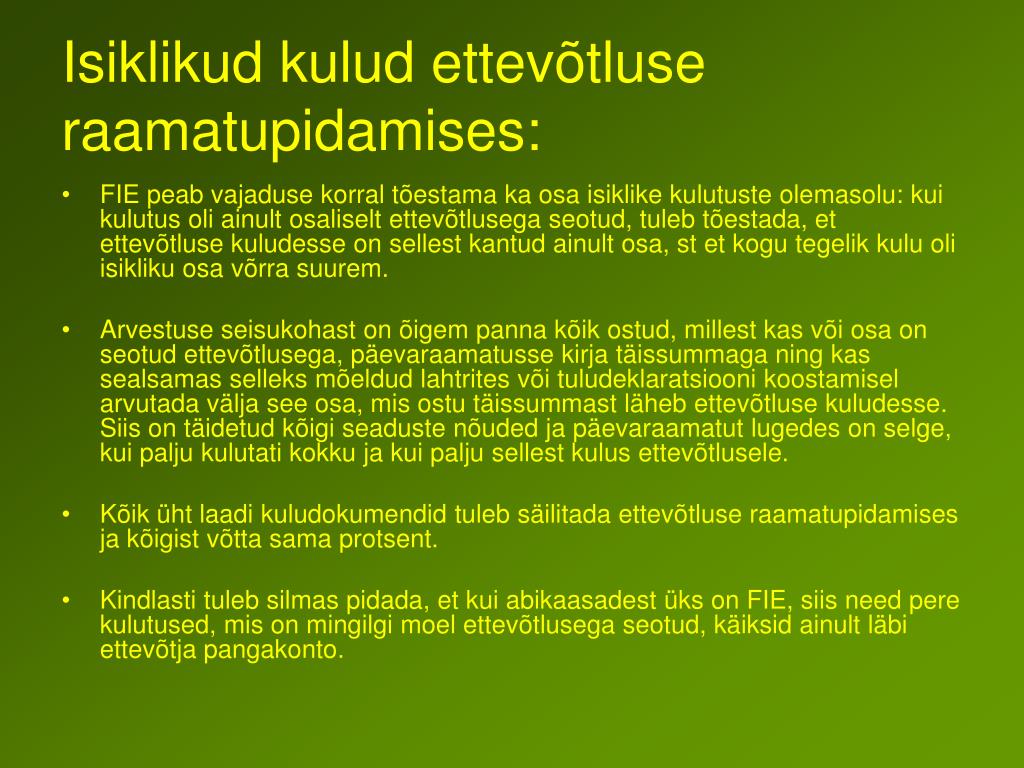 Isiklikud kulud ettevõtluse raamatupidamises:

• FIE peab vajaduse korral tõestama ka osa isiklike kulutuste olemasolu: kui kulutus oli ainult osaliselt ettevõtlusega seotud, tuleb tõestada, et ettevõtluse kuludesse on sellest kantud ainult osa, st et kogu tegelik kulu oli isikliku osa võrra suurem.

• Arvestuse seisukohast on õigem panna kõik ostud, millest kas või osa on seotud ettevõtlusega, päevaraamatusse kirja täissummaga ning kas sealsamas selleks mõeldud lahtrites või tuludeklaratsiooni koostamisel arvutada välja see osa, mis ostu täissummast läheb ettevõtluse kuludesse. Siis on täidetud kõigi seaduste nõuded ja päevaraamatut lugedes on selge, kui palju kulutati kokku ja kui palju sellest kulus ettevõtlusele.

• Kõik üht laadi kuludokumendid tuleb säilitada ettevõtluse raamatupidamises ja kõigist võtta sama protsent.

• Kindlasti tuleb silmas pidada, et kui abikaasadest üks on FIE, siis need pere kulutused, mis on mingilgi moel ettevõtlusega seotud, käiksid ainult läbi ettevõtja pangakonto.